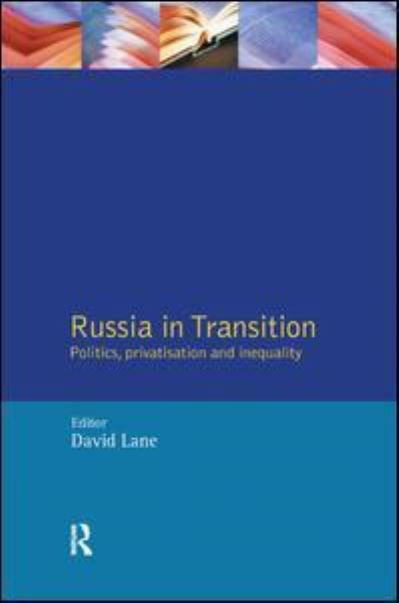 Russia in Transition
Politics, privatisation and inequality

Editor
David Lane

R